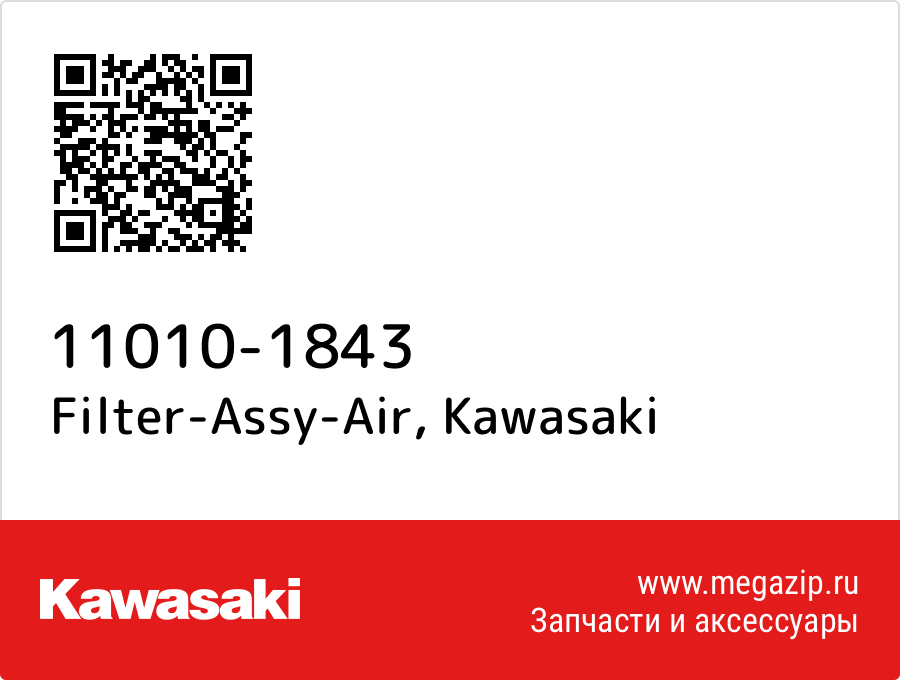 11010-1843
Filter-Assy-Air, Kawasaki

Kawasaki

www.megazip.ru
Запчасти и аксессуары